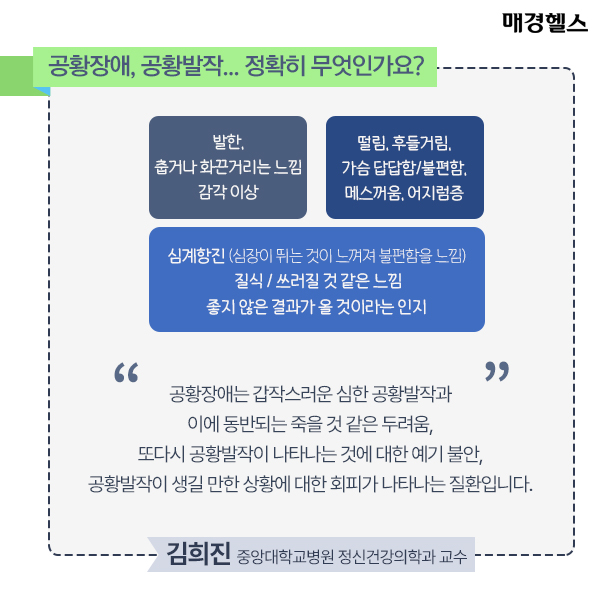 매경헬스

공황장애, 공황발작... 정확히 무엇인가요?

발한,
춥거나 화끈거리는 느낌
감각 이상

떨림, 후들거림,
가슴 답답함/불편함,
메스꺼움, 어지럼증

심계항진 (심장이 뛰는 것이 느껴져 불편함을 느낌)
질식 / 쓰러질 것 같은 느낌
좋지 않은 결과가 올 것이라는 인지

"

"

공황장애는 갑작스러운 심한 공황발작과
이에 동반되는 죽을 것 같은 두려움,
또다시 공황발작이 나타나는 것에 대한 예기 불안,
공황발작이 생길 만한 상황에 대한 회피가 나타나는 질환입니다.

김희진 중앙대학교병원 정신건강의학과 교수